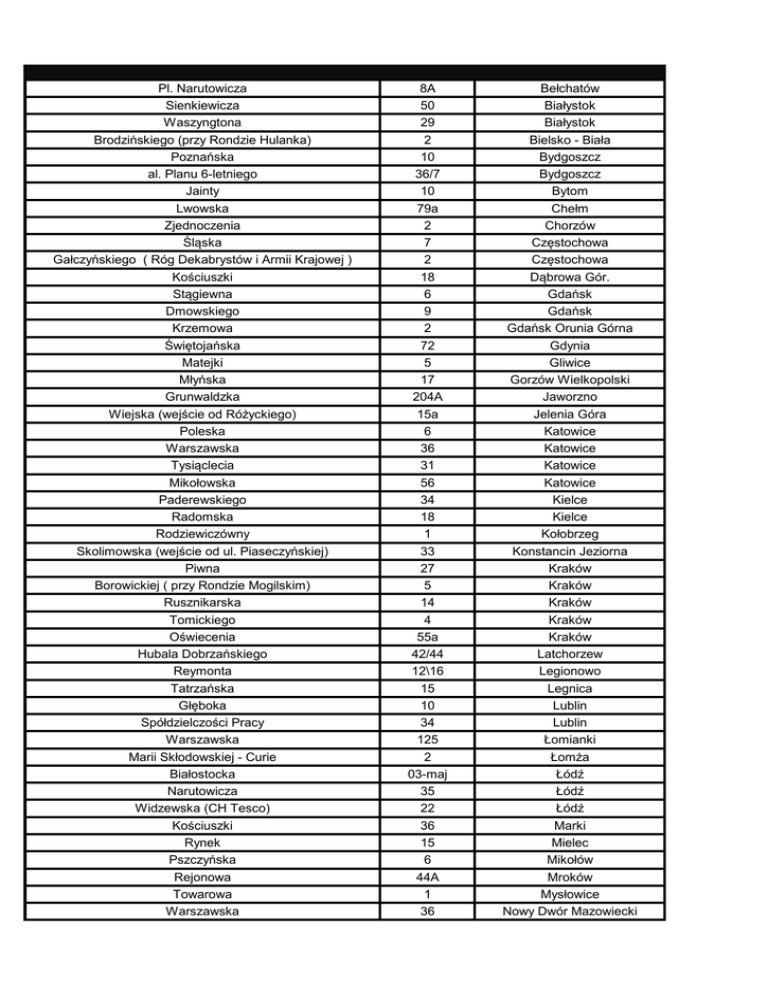 | | | |
|---|---|---|
| Pl. Narutowicza | 8A | Bełchatów |
| Sienkiewicza | 50 | Białystok |
| Waszyngtona | 29 | Białystok |
| Brodzińskiego (przy Rondzie Hulanka) | 2 | Bielsko - Biała |
| Poznańska | 10 | Bydgoszcz |
| al. Planu 6-letniego | 36/7 | Bydgoszcz |
| Jainty | 10 | Bytom |
| Lwowska | 79a | Chełm |
| Zjednoczenia | 2 | Chorzów |
| Śląska | 7 | Częstochowa |
| Gałczyńskiego ( Róg Dekabrystów i Armii Krajowej ) | 2 | Częstochowa |
| Kościuszki | 18 | Dąbrowa Gór. |
| Stągiewna | 6 | Gdańsk |
| Dmowskiego | 9 | Gdańsk |
| Krzemowa | 2 | Gdańsk Orunia Górna |
| Świętojańska | 72 | Gdynia |
| Matejki | 5 | Gliwice |
| Młyńska | 17 | Gorzów Wielkopolski |
| Grunwaldzka | 204A | Jaworzno |
| Wiejska (wejście od Różyckiego) | 15a | Jelenia Góra |
| Poleska | 6 | Katowice |
| Warszawska | 36 | Katowice |
| Tysiąclecia | 31 | Katowice |
| Mikołowska | 56 | Katowice |
| Paderewskiego | 34 | Kielce |
| Radomska | 18 | Kielce |
| Rodziewiczówny | 1 | Kołobrzeg |
| Skolimowska (wejście od ul. Piaseczyńskiej) | 33 | Konstancin Jeziorna |
| Piwna | 27 | Kraków |
| Borowickiej ( przy Rondzie Mogilskim) | 5 | Kraków |
| Rusznikarska | 14 | Kraków |
| Tomickiego | 4 | Kraków |
| Oświecenia | 55a | Kraków |
| Hubala Dobrzańskiego | 42/44 | Latchorzew |
| Reymonta | 12\16 | Legionowo |
| Tatrzańska | 15 | Legnica |
| Głęboka | 10 | Lublin |
| Spółdzielczości Pracy | 34 | Lublin |
| Warszawska | 125 | Łomianki |
| Marii Skłodowskiej - Curie | 2 | Łomża |
| Białostocka | 03-maj | Łódź |
| Narutowicza | 35 | Łódź |
| Widzewska (CH Tesco) | 22 | Łódź |
| Kościuszki | 36 | Marki |
| Rynek | 15 | Mielec |
| Pszczyńska | 6 | Mikołów |
| Rejonowa | 44A | Mroków |
| Towarowa | 1 | Mysłowice |
| Warszawska | 36 | Nowy Dwór Mazowiecki |